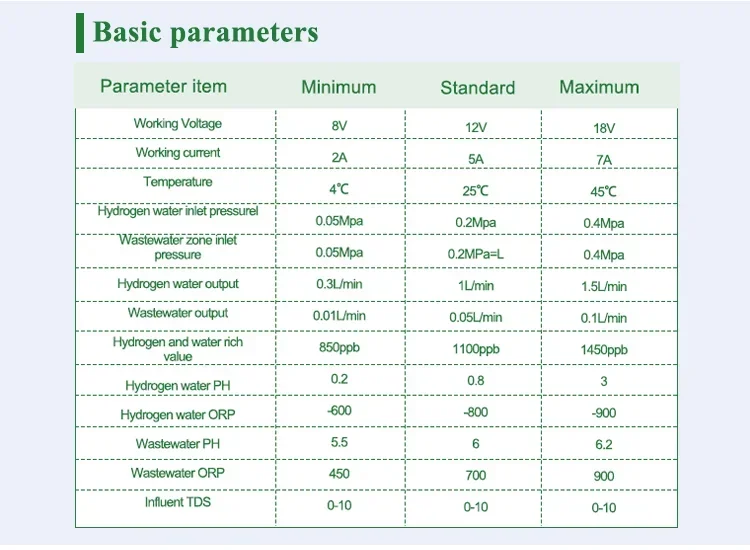 Basic parameters

| Parameter item | Minimum | Standard | Maximum |
|---|---|---|---|
| Working Voltage | 8V | 12V | 18V |
| Working current | 2A | 5A | 7A |
| Temperature | 4℃ | 25℃ | 45℃ |
| Hydrogen water inlet pressurel | 0.05Mpa | 0.2Mpa | 0.4Mpa |
| Wastewater zone inlet pressure | 0.05Mpa | 0.2MPa=L | 0.4Mpa |
| Hydrogen water output | 0.3L/min | 1L/min | 1.5L/min |
| Wastewater output | 0.01L/min | 0.05L/min | 0.1L/min |
| Hydrogen and water rich value | 850ppb | 1100ppb | 1450ppb |
| Hydrogen water PH | 0.2 | 0.8 | 3 |
| Hydrogen water ORP | -600 | -800 | -900 |
| Wastewater PH | 5.5 | 6 | 6.2 |
| Wastewater ORP | 450 | 700 | 900 |
| Influent TDS | 0-10 | 0-10 | 0-10 |